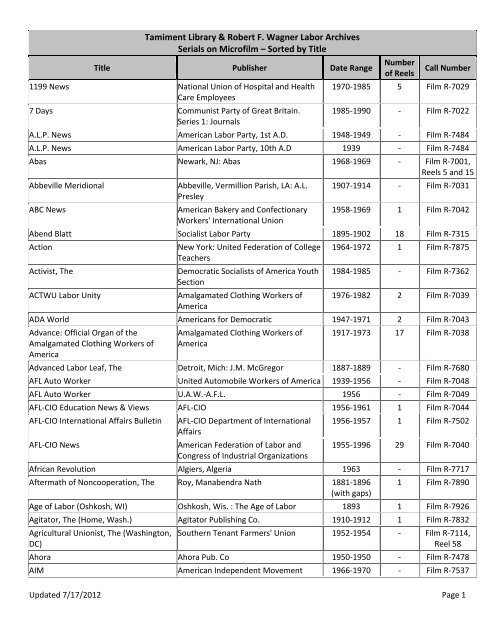 Tamiment Library & Robert F. Wagner Labor Archives
Serials on Microfilm – Sorted by Title

| Title | Publisher | Date Range | Number of Reels | Call Number |
|---|---|---|---|---|
| 1199 News | National Union of Hospital and Health Care Employees | 1970-1985 | 5 | Film R-7029 |
| 7 Days | Communist Party of Great Britain. Series 1: Journals | 1985-1990 | - | Film R-7022 |
| A.L.P. News | American Labor Party, 1st A.D. | 1948-1949 | - | Film R-7484 |
| A.L.P. News | American Labor Party, 10th A.D | 1939 | - | Film R-7484 |
| Abas | Newark, NJ: Abas | 1968-1969 | - | Film R-7001, Reels 5 and 15 |
| Abbeville Meridional | Abbeville, Vermillion Parish, LA: A.L. Presley | 1907-1914 | - | Film R-7031 |
| ABC News | American Bakery and Confectionary Workers' International Union | 1958-1969 | 1 | Film R-7042 |
| Abend Blatt | Socialist Labor Party | 1895-1902 | 18 | Film R-7315 |
| Action | New York: United Federation of College Teachers | 1964-1972 | 1 | Film R-7875 |
| Activist, The | Democratic Socialists of America Youth Section | 1984-1985 | - | Film R-7362 |
| ACTWU Labor Unity | Amalgamated Clothing Workers of America | 1976-1982 | 2 | Film R-7039 |
| ADA World | Americans for Democratic | 1947-1971 | 2 | Film R-7043 |
| Advance: Official Organ of the Amalgamated Clothing Workers of America | Amalgamated Clothing Workers of America | 1917-1973 | 17 | Film R-7038 |
| Advanced Labor Leaf, The | Detroit, Mich: J.M. McGregor | 1887-1889 | - | Film R-7680 |
| AFL Auto Worker | United Automobile Workers of America | 1939-1956 | - | Film R-7048 |
| AFL Auto Worker | U.A.W.-A.F.L. | 1956 | - | Film R-7049 |
| AFL-CIO Education News & Views | AFL-CIO | 1956-1961 | 1 | Film R-7044 |
| AFL-CIO International Affairs Bulletin | AFL-CIO Department of International Affairs | 1956-1957 | 1 | Film R-7502 |
| AFL-CIO News | American Federation of Labor and Congress of Industrial Organizations | 1955-1996 | 29 | Film R-7040 |
| African Revolution | Algiers, Algeria | 1963 | - | Film R-7717 |
| Aftermath of Noncooperation, The | Roy, Manabendra Nath | 1881-1896 (with gaps) | 1 | Film R-7890 |
| Age of Labor (Oshkosh, WI) | Oshkosh, Wis. : The Age of Labor | 1893 | 1 | Film R-7926 |
| Agitator, The (Home, Wash.) | Agitator Publishing Co. | 1910-1912 | 1 | Film R-7832 |
| Agricultural Unionist, The (Washington, DC) | Southern Tenant Farmers' Union | 1952-1954 | - | Film R-7114, Reel 58 |
| Ahora | Ahora Pub. Co | 1950-1950 | - | Film R-7478 |
| AIM | American Independent Movement | 1966-1970 | - | Film R-7537 |

Updated 7/17/2012

Page 1